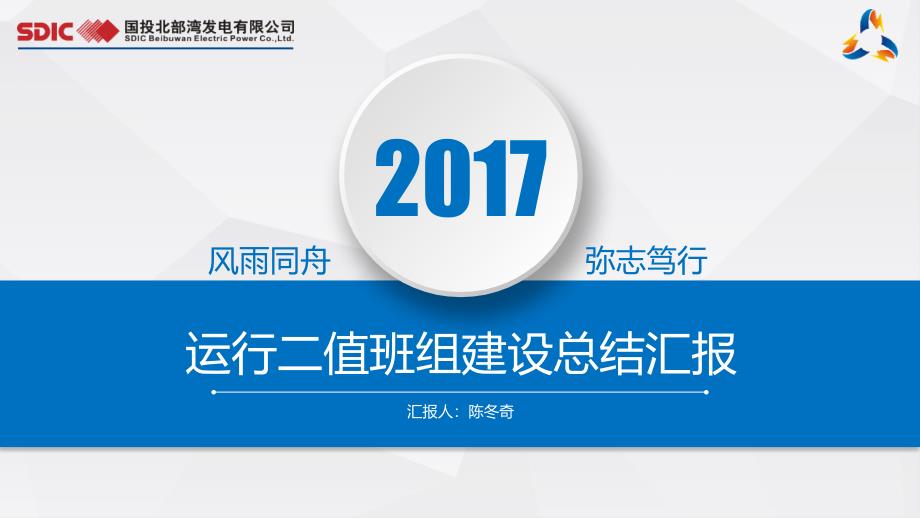 SDIC 国投北部湾发电有限公司
SDIC Beibuwan Electric Power Co.,Ltd.

2017

风雨同舟 弥志笃行

运行二值班组建设总结汇报

汇报人：陈冬奇